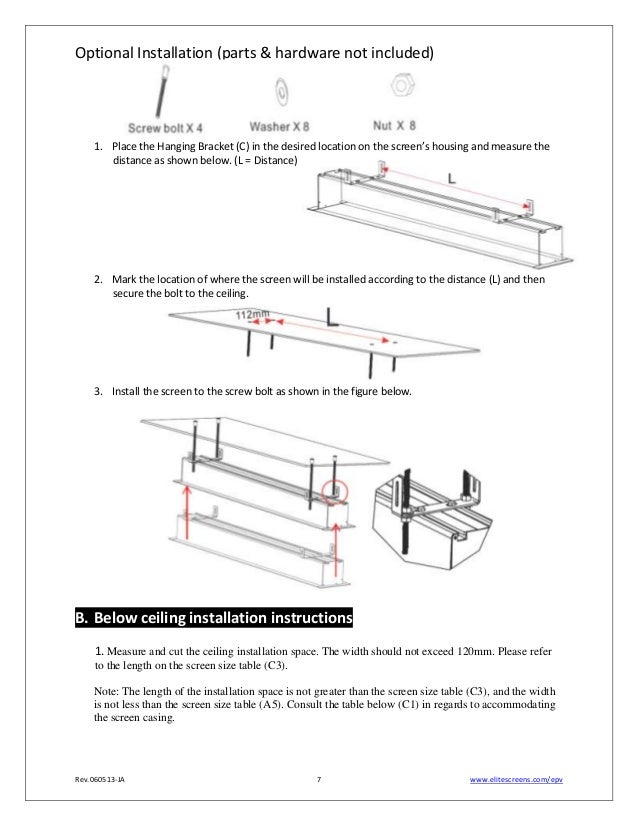 Optional Installation (parts & hardware not included)

Screw bolt X 4

Washer X 8

Nut X 8

1. Place the Hanging Bracket (C) in the desired location on the screen's housing and measure the distance as shown below. (L = Distance)

L

2. Mark the location of where the screen will be installed according to the distance (L) and then secure the bolt to the ceiling.

112mm

L

3. Install the screen to the screw bolt as shown in the figure below.

B. Below ceiling installation instructions

1. Measure and cut the ceiling installation space. The width should not exceed 120mm. Please refer to the length on the screen size table (C3).

Note: The length of the installation space is not greater than the screen size table (C3), and the width is not less than the screen size table (A5). Consult the table below (C1) in regards to accommodating the screen casing.

Rev. 060513-JA

7

www.elitescreens.com/epv